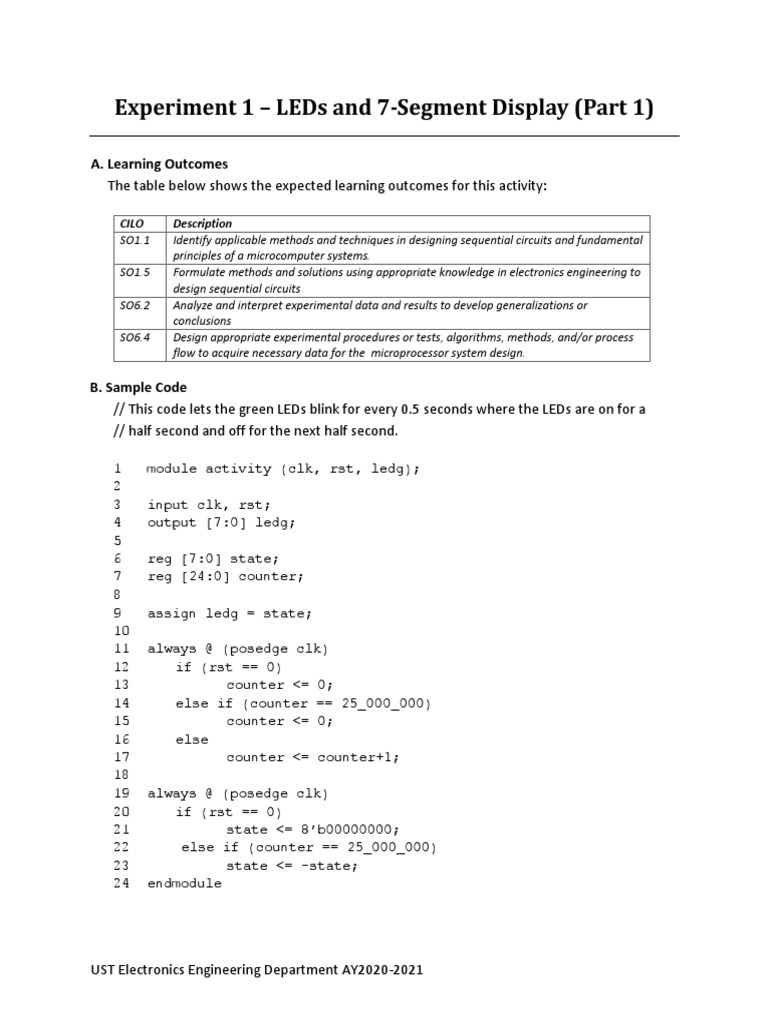 Experiment 1 – LEDs and 7-Segment Display (Part 1)

A. Learning Outcomes

The table below shows the expected learning outcomes for this activity:

| CILO | Description |
|---|---|
| SO1.1 | Identify applicable methods and techniques in designing sequential circuits and fundamental principles of a microcomputer systems. |
| SO1.5 | Formulate methods and solutions using appropriate knowledge in electronics engineering to design sequential circuits |
| SO6.2 | Analyze and interpret experimental data and results to develop generalizations or conclusions |
| SO6.4 | Design appropriate experimental procedures or tests, algorithms, methods, and/or process flow to acquire necessary data for the microprocessor system design. |

B. Sample Code

// This code lets the green LEDs blink for every 0.5 seconds where the LEDs are on for a
// half second and off for the next half second.

1 module activity (clk, rst, ledg);
2
3 input clk, rst;
4 output [7:0] ledg;
5
6 reg [7:0] state;
7 reg [24:0] counter;
8
9 assign ledg = state;
10
11 always @ (posedge clk)
12 if (rst == 0)
13 counter <= 0;
14 else if (counter == 25_000_000)
15 counter <= 0;
16 else
17 counter <= counter+1;
18
19 always @ (posedge clk)
20 if (rst == 0)
21 state <= 8'b00000000;
22 else if (counter == 25_000_000)
23 state <= ~state;
24 endmodule

UST Electronics Engineering Department AY2020-2021